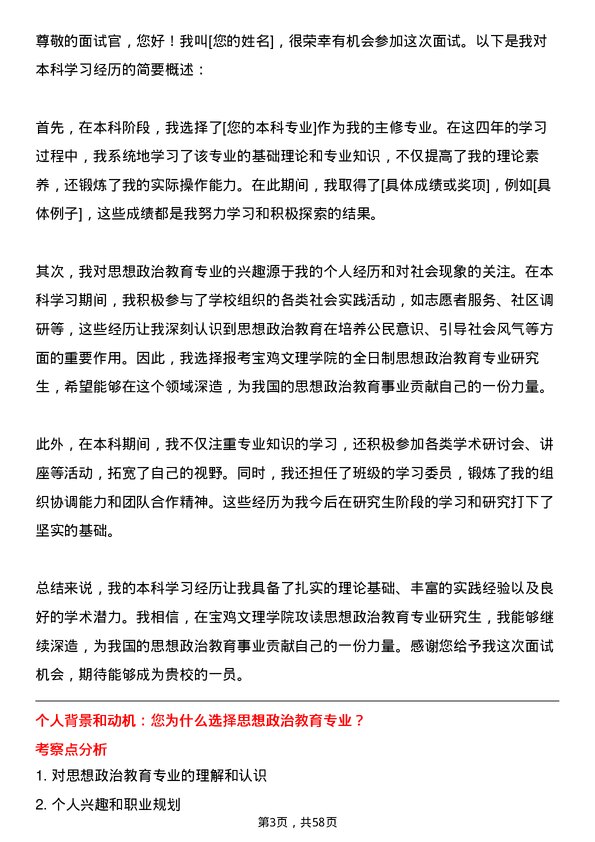 尊敬的面试官，您好！我叫[您的姓名]，很荣幸有机会参加这次面试。以下是我对本科学习经历的简要概述：

首先，在本科阶段，我选择了[您的本科专业]作为我的主修专业。在这四年的学习过程中，我系统地学习了该专业的基础理论和专业知识，不仅提高了我的理论素养，还锻炼了我的实际操作能力。在此期间，我取得了[具体成绩或奖项]，例如[具体例子]，这些成绩都是我努力学习和积极探索的结果。

其次，我对思想政治教育专业的兴趣源于我的个人经历和对社会现象的关注。在本科学习期间，我积极参与了学校组织的各类社会实践活动，如志愿者服务、社区调研等，这些经历让我深刻认识到思想政治教育在培养公民意识、引导社会风气等方面的重要作用。因此，我选择报考宝鸡文理学院的全日制思想政治教育专业研究生，希望能够在这个领域深造，为我国的思想政治教育事业贡献自己的一份力量。

此外，在本科期间，我不仅注重专业知识的学习，还积极参加各类学术研讨会、讲座等活动，拓宽了自己的视野。同时，我还担任了班级的学习委员，锻炼了我的组织协调能力和团队合作精神。这些经历为我今后在研究生阶段的学习和研究打下了坚实的基础。

总结来说，我的本科学习经历让我具备了扎实的理论基础、丰富的实践经验以及良好的学术潜力。我相信，在宝鸡文理学院攻读思想政治教育专业研究生，我能够继续深造，为我国的思想政治教育事业贡献自己的一份力量。感谢您给予我这次面试机会，期待能够成为贵校的一员。

个人背景和动机：您为什么选择思想政治教育专业？

考察点分析

1. 对思想政治教育专业的理解和认识

2. 个人兴趣和职业规划

第3页，共58页